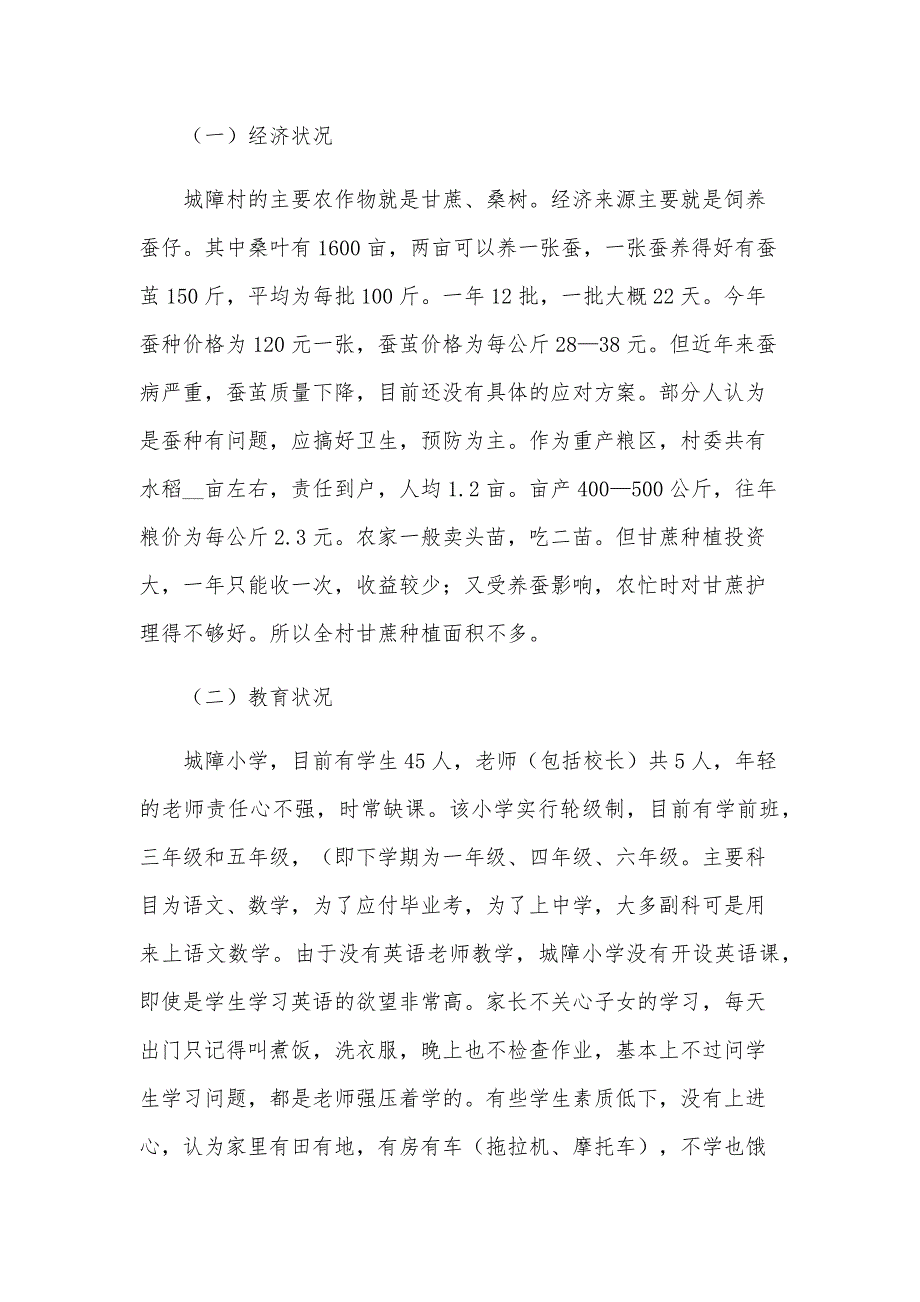 （一）经济状况

城障村的主要农作物就是甘蔗、桑树。经济来源主要就是饲养蚕仔。其中桑叶有1600亩，两亩可以养一张蚕，一张蚕养得好有蚕茧150斤，平均为每批100斤。一年12批，一批大概22天。今年蚕种价格为120元一张，蚕茧价格为每公斤28—38元。但近年来蚕病严重，蚕茧质量下降，目前还没有具体的应对方案。部分人认为是蚕种有问题，应搞好卫生，预防为主。作为重产粮区，村委共有水稻__亩左右，责任到户，人均1.2亩。亩产400—500公斤，往年粮价为每公斤2.3元。农家一般卖头苗，吃二苗。但甘蔗种植投资大，一年只能收一次，收益较少；又受养蚕影响，农忙时对甘蔗护理得不够好。所以全村甘蔗种植面积不多。

（二）教育状况

城障小学，目前有学生45人，老师（包括校长）共5人，年轻的老师责任心不强，时常缺课。该小学实行轮级制，目前有学前班，三年级和五年级，（即下学期为一年级、四年级、六年级。主要科目为语文、数学，为了应付毕业考，为了上中学，大多副科可是用来上语文数学。由于没有英语老师教学，城障小学没有开设英语课，即使是学生学习英语的欲望非常高。家长不关心子女的学习，每天出门只记得叫煮饭，洗衣服，晚上也不检查作业，基本上不过问学生学习问题，都是老师强压着学的。有些学生素质低下，没有上进心，认为家里有田有地，有房有车（拖拉机、摩托车），不学也饿